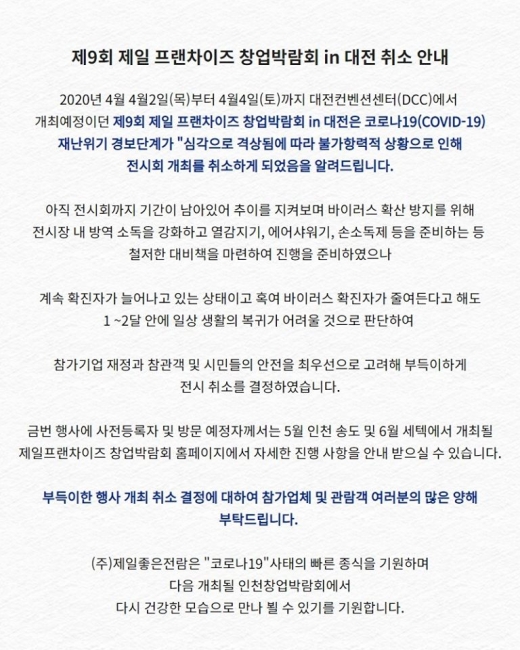 제9회 제일 프랜차이즈 창업박람회 in 대전 취소 안내

2020년 4월 4월2일(목)부터 4월4일(토)까지 대전컨벤션센터(DCC)에서 개최예정이던 제9회 제일 프랜차이즈 창업박람회 in 대전은 코로나19(COVID-19) 재난위기 경보단계가 "심각으로 격상됨에 따라 불가항력적 상황으로 인해 전시회 개최를 취소하게 되었음을 알려드립니다.

아직 전시회까지 기간이 남아있어 추이를 지켜보며 바이러스 확산 방지를 위해 전시장 내 방역 소독을 강화하고 열감지기, 에어샤워기, 손소독제 등을 준비하는 등 철저한 대비책을 마련하여 진행을 준비하였으나

계속 확진자가 늘어나고 있는 상태이고 혹여 바이러스 확진자가 줄여든다고 해도 1 ~2달 안에 일상 생활의 복귀가 어려울 것으로 판단하여

참가기업 재정과 참관객 및 시민들의 안전을 최우선으로 고려해 부득이하게 전시 취소를 결정하였습니다.

금번 행사에 사전등록자 및 방문 예정자께서는 5월 인천 송도 및 6월 세텍에서 개최될 제일프랜차이즈 창업박람회 홈페이지에서 자세한 진행 사항을 안내 받으실 수 있습니다.

부득이한 행사 개최 취소 결정에 대하여 참가업체 및 관람객 여러분의 많은 양해 부탁드립니다.

(주)제일좋은전람은 "코로나19"사태의 빠른 종식을 기원하며 다음 개최될 인천창업박람회에서 다시 건강한 모습으로 만나 뵐 수 있기를 기원합니다.